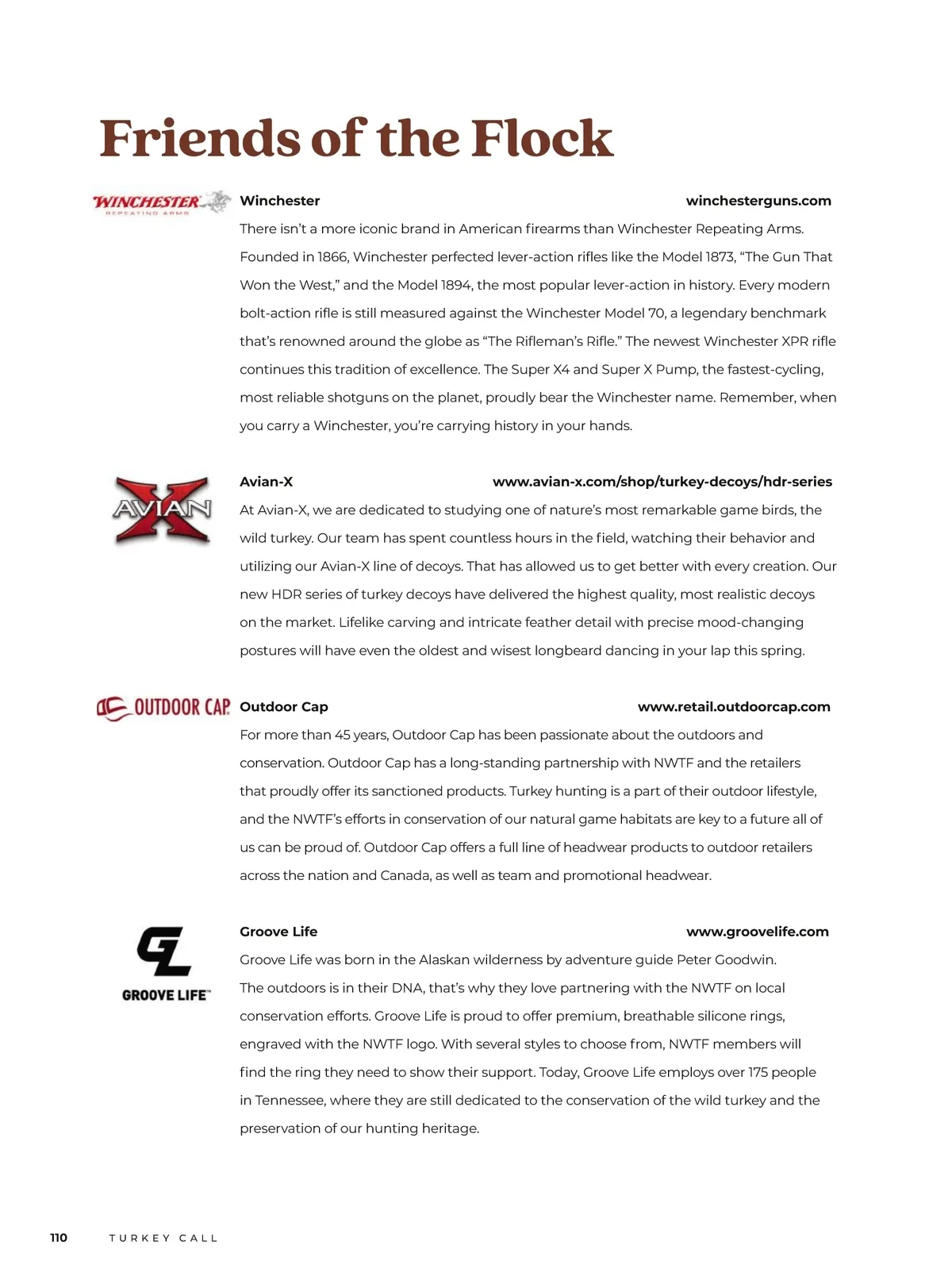 Friends of the Flock

WINCHESTER
REPEATING ARMS

Winchester winchesterguns.com

There isn't a more iconic brand in American firearms than Winchester Repeating Arms. Founded in 1866, Winchester perfected lever-action rifles like the Model 1873, "The Gun That Won the West," and the Model 1894, the most popular lever-action in history. Every modern bolt-action rifle is still measured against the Winchester Model 70, a legendary benchmark that's renowned around the globe as "The Rifleman's Rifle." The newest Winchester XPR rifle continues this tradition of excellence. The Super X4 and Super X Pump, the fastest-cycling, most reliable shotguns on the planet, proudly bear the Winchester name. Remember, when you carry a Winchester, you're carrying history in your hands.

AVIAN X

Avian-X www.avian-x.com/shop/turkey-decoys/hdr-series

At Avian-X, we are dedicated to studying one of nature's most remarkable game birds, the wild turkey. Our team has spent countless hours in the field, watching their behavior and utilizing our Avian-X line of decoys. That has allowed us to get better with every creation. Our new HDR series of turkey decoys have delivered the highest quality, most realistic decoys on the market. Lifelike carving and intricate feather detail with precise mood-changing postures will have even the oldest and wisest longbeard dancing in your lap this spring.

OUTDOOR CAP

Outdoor Cap www.retail.outdoorcap.com

For more than 45 years, Outdoor Cap has been passionate about the outdoors and conservation. Outdoor Cap has a long-standing partnership with NWTF and the retailers that proudly offer its sanctioned products. Turkey hunting is a part of their outdoor lifestyle, and the NWTF's efforts in conservation of our natural game habitats are key to a future all of us can be proud of. Outdoor Cap offers a full line of headwear products to outdoor retailers across the nation and Canada, as well as team and promotional headwear.

GL
GROOVE LIFE™

Groove Life www.groovelife.com

Groove Life was born in the Alaskan wilderness by adventure guide Peter Goodwin. The outdoors is in their DNA, that's why they love partnering with the NWTF on local conservation efforts. Groove Life is proud to offer premium, breathable silicone rings, engraved with the NWTF logo. With several styles to choose from, NWTF members will find the ring they need to show their support. Today, Groove Life employs over 175 people in Tennessee, where they are still dedicated to the conservation of the wild turkey and the preservation of our hunting heritage.

110 TURKEY CALL